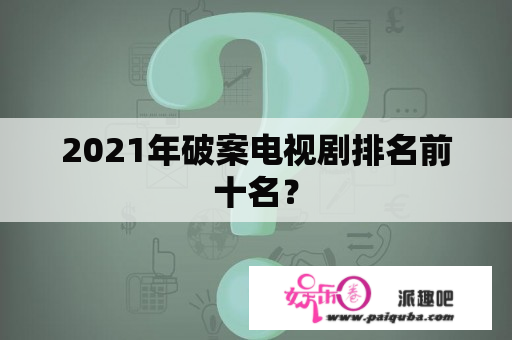 2021年破案电视剧排名前十名？

娱乐圈

派趣吧

www.paiquba.com